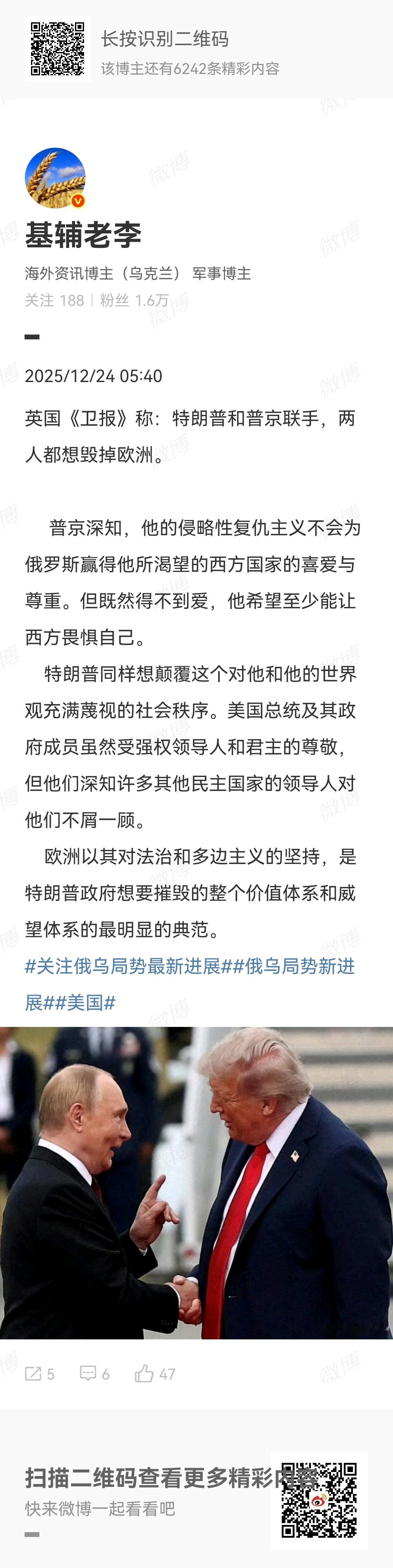 长按识别二维码
该博主还有6242条精彩内容

基辅老李
海外资讯博主（乌克兰） 军事博主
关注 188 | 粉丝 1.6万

2025/12/24 05:40

英国《卫报》称：特朗普和普京联手，两人都想毁掉欧洲。

普京深知，他的侵略性复仇主义不会为俄罗斯赢得他所渴望的西方国家的喜爱与尊重。但既然得不到爱，他希望至少能让西方畏惧自己。

特朗普同样想颠覆这个对他和他的世界观充满蔑视的社会秩序。美国总统及其政府成员虽然受强权领导人和君主的尊敬，但他们深知许多其他民主国家的领导人对他们不屑一顾。

欧洲以其对法治和多边主义的坚持，是特朗普政府想要摧毁的整个价值体系和威望体系的最明显的典范。
#关注俄乌局势最新进展##俄乌局势新进展##美国#

5 6 47

扫描二维码查看更多精彩内容
快来微博一起看看吧

微博